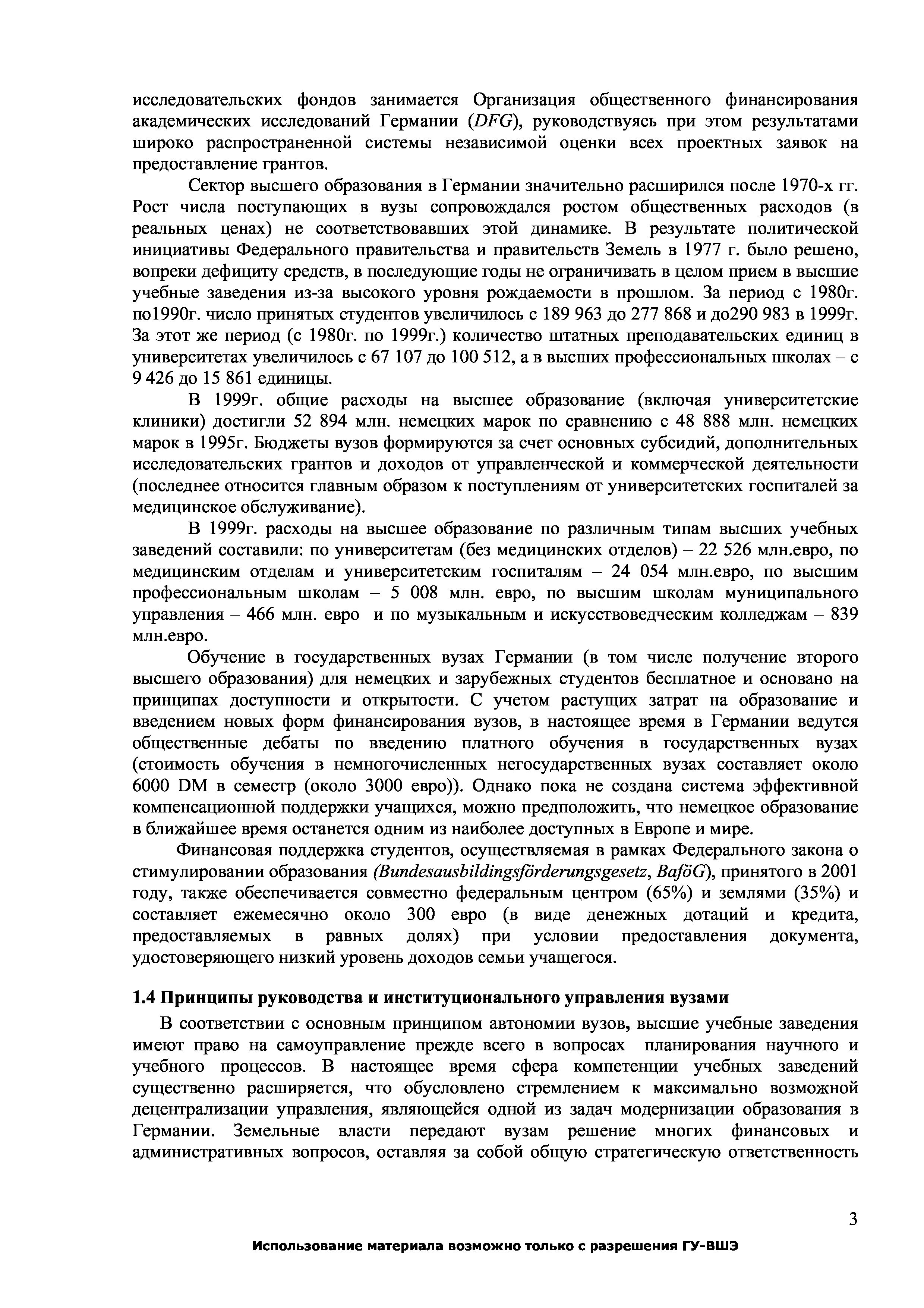 исследовательских фондов занимается Организация общественного финансирования академических исследований Германии (DFG), руководствуясь при этом результатами широко распространенной системы независимой оценки всех проектных заявок на предоставление грантов.

Сектор высшего образования в Германии значительно расширился после 1970-х гг. Рост числа поступающих в вузы сопровождался ростом общественных расходов (в реальных ценах) не соответствовавших этой динамике. В результате политической инициативы Федерального правительства и правительств Земель в 1977 г. было решено, вопреки дефициту средств, в последующие годы не ограничивать в целом прием в высшие учебные заведения из-за высокого уровня рождаемости в прошлом. За период с 1980г. по1990г. число принятых студентов увеличилось с 189 963 до 277 868 и до290 983 в 1999г. За этот же период (с 1980г. по 1999г.) количество штатных преподавательских единиц в университетах увеличилось с 67 107 до 100 512, а в высших профессиональных школах – с 9 426 до 15 861 единицы.

В 1999г. общие расходы на высшее образование (включая университетские клиники) достигли 52 894 млн. немецких марок по сравнению с 48 888 млн. немецких марок в 1995г. Бюджеты вузов формируются за счет основных субсидий, дополнительных исследовательских грантов и доходов от управленческой и коммерческой деятельности (последнее относится главным образом к поступлениям от университетских госпиталей за медицинское обслуживание).

В 1999г. расходы на высшее образование по различным типам высших учебных заведений составили: по университетам (без медицинских отделов) – 22 526 млн.евро, по медицинским отделам и университетским госпиталям – 24 054 млн.евро, по высшим профессиональным школам – 5 008 млн. евро, по высшим школам муниципального управления – 466 млн. евро и по музыкальным и искусствоведческим колледжам – 839 млн.евро.

Обучение в государственных вузах Германии (в том числе получение второго высшего образования) для немецких и зарубежных студентов бесплатное и основано на принципах доступности и открытости. С учетом растущих затрат на образование и введением новых форм финансирования вузов, в настоящее время в Германии ведутся общественные дебаты по введению платного обучения в государственных вузах (стоимость обучения в немногочисленных негосударственных вузах составляет около 6000 DM в семестр (около 3000 евро)). Однако пока не создана система эффективной компенсационной поддержки учащихся, можно предположить, что немецкое образование в ближайшее время останется одним из наиболее доступных в Европе и мире.

Финансовая поддержка студентов, осуществляемая в рамках Федерального закона о стимулировании образования (Bundesausbildingsförderungsgesetz, BaföG), принятого в 2001 году, также обеспечивается совместно федеральным центром (65%) и землями (35%) и составляет ежемесячно около 300 евро (в виде денежных дотаций и кредита, предоставляемых в равных долях) при условии предоставления документа, удостоверяющего низкий уровень доходов семьи учащегося.

1.4 Принципы руководства и институционального управления вузами

В соответствии с основным принципом автономии вузов, высшие учебные заведения имеют право на самоуправление прежде всего в вопросах планирования научного и учебного процессов. В настоящее время сфера компетенции учебных заведений существенно расширяется, что обусловлено стремлением к максимально возможной децентрализации управления, являющейся одной из задач модернизации образования в Германии. Земельные власти передают вузам решение многих финансовых и административных вопросов, оставляя за собой общую стратегическую ответственность

3

Использование материала возможно только с разрешения ГУ-ВШЭ